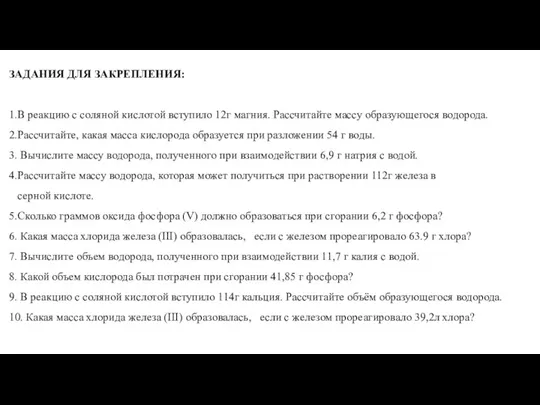 ЗАДАНИЯ ДЛЯ ЗАКРЕПЛЕНИЯ:

1.В реакцию с соляной кислотой вступило 12г магния. Рассчитайте массу образующегося водорода.
2.Рассчитайте, какая масса кислорода образуется при разложении 54 г воды.
3. Вычислите массу водорода, полученного при взаимодействии 6,9 г натрия с водой.
4.Рассчитайте массу водорода, которая может получиться при растворении 112г железа в серной кислоте.
5.Сколько граммов оксида фосфора (V) должно образоваться при сгорании 6,2 г фосфора?
6. Какая масса хлорида железа (III) образовалась, если с железом прореагировало 63.9 г хлора?
7. Вычислите объем водорода, полученного при взаимодействии 11,7 г калия с водой.
8. Какой объем кислорода был потрачен при сгорании 41,85 г фосфора?
9. В реакцию с соляной кислотой вступило 114г кальция. Рассчитайте объём образующегося водорода.
10. Какая масса хлорида железа (III) образовалась, если с железом прореагировало 39,2л хлора?